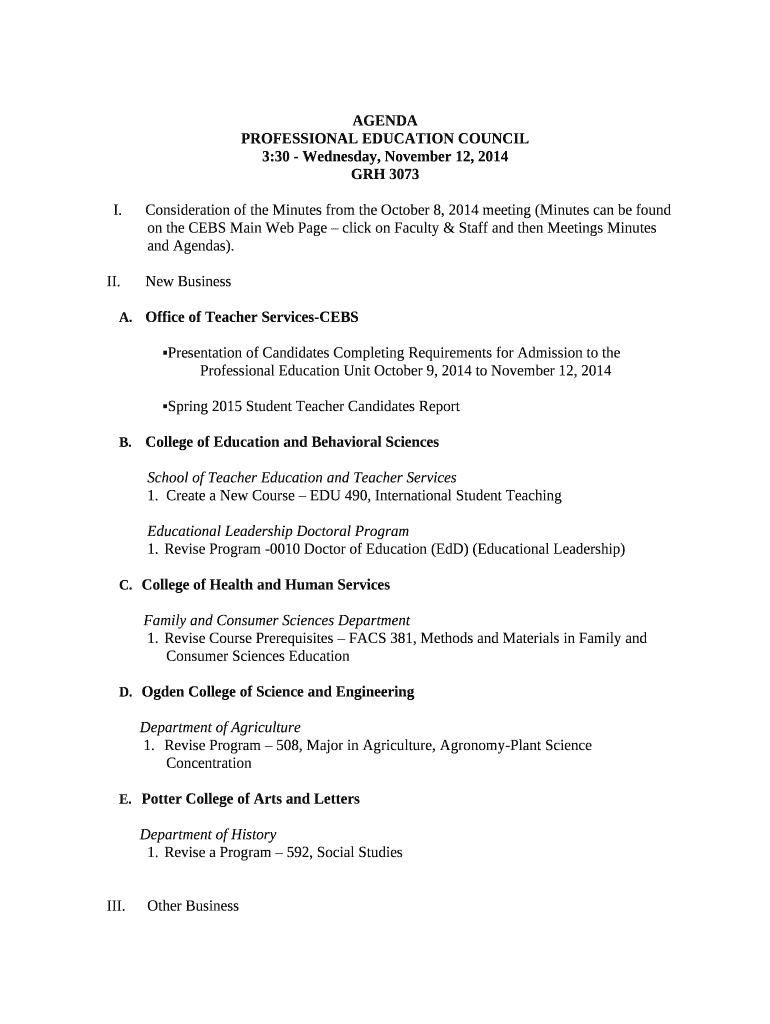 AGENDA
PROFESSIONAL EDUCATION COUNCIL
3:30 - Wednesday, November 12, 2014
GRH 3073

I. Consideration of the Minutes from the October 8, 2014 meeting (Minutes can be found on the CEBS Main Web Page – click on Faculty & Staff and then Meetings Minutes and Agendas).

II. New Business

A. Office of Teacher Services-CEBS

▪Presentation of Candidates Completing Requirements for Admission to the Professional Education Unit October 9, 2014 to November 12, 2014

▪Spring 2015 Student Teacher Candidates Report

B. College of Education and Behavioral Sciences

School of Teacher Education and Teacher Services
1. Create a New Course – EDU 490, International Student Teaching

Educational Leadership Doctoral Program
1. Revise Program -0010 Doctor of Education (EdD) (Educational Leadership)

C. College of Health and Human Services

Family and Consumer Sciences Department
1. Revise Course Prerequisites – FACS 381, Methods and Materials in Family and Consumer Sciences Education

D. Ogden College of Science and Engineering

Department of Agriculture
1. Revise Program – 508, Major in Agriculture, Agronomy-Plant Science Concentration

E. Potter College of Arts and Letters

Department of History
1. Revise a Program – 592, Social Studies

III. Other Business